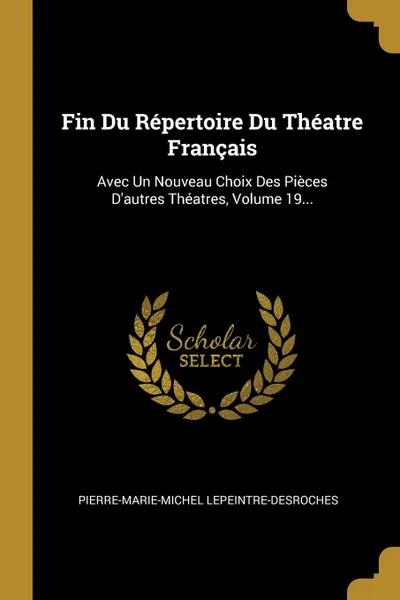 Fin Du Répertoire Du Théatre Français

Avec Un Nouveau Choix Des Pièces D'autres Théatres, Volume 19...

Scholar
SELECT

PIERRE-MARIE-MICHEL LEPEINTRE-DESROCHES